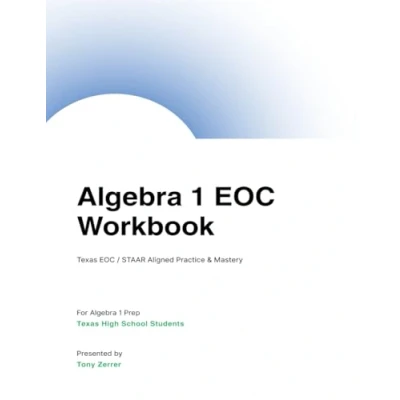 Algebra 1 EOC Workbook

Texas EOC / STAAR Aligned Practice & Mastery

For Algebra 1 Prep
Texas High School Students

Presented by
Tony Zerrer